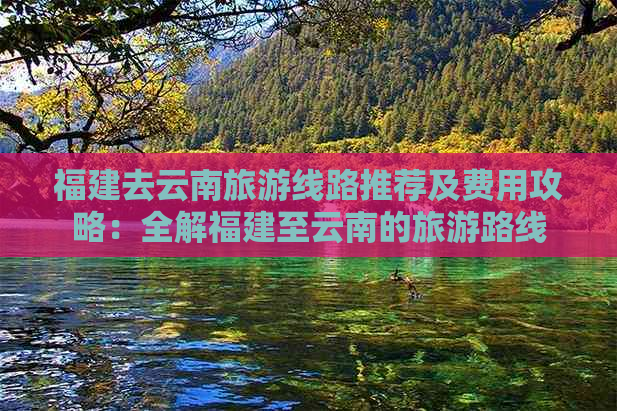 福建去云南旅游线路推荐及费用攻略：全解福建至云南的旅游路线